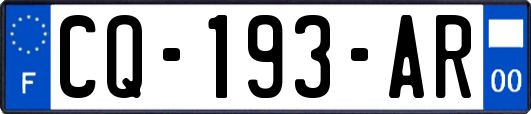 F
CQ-193-AR
00